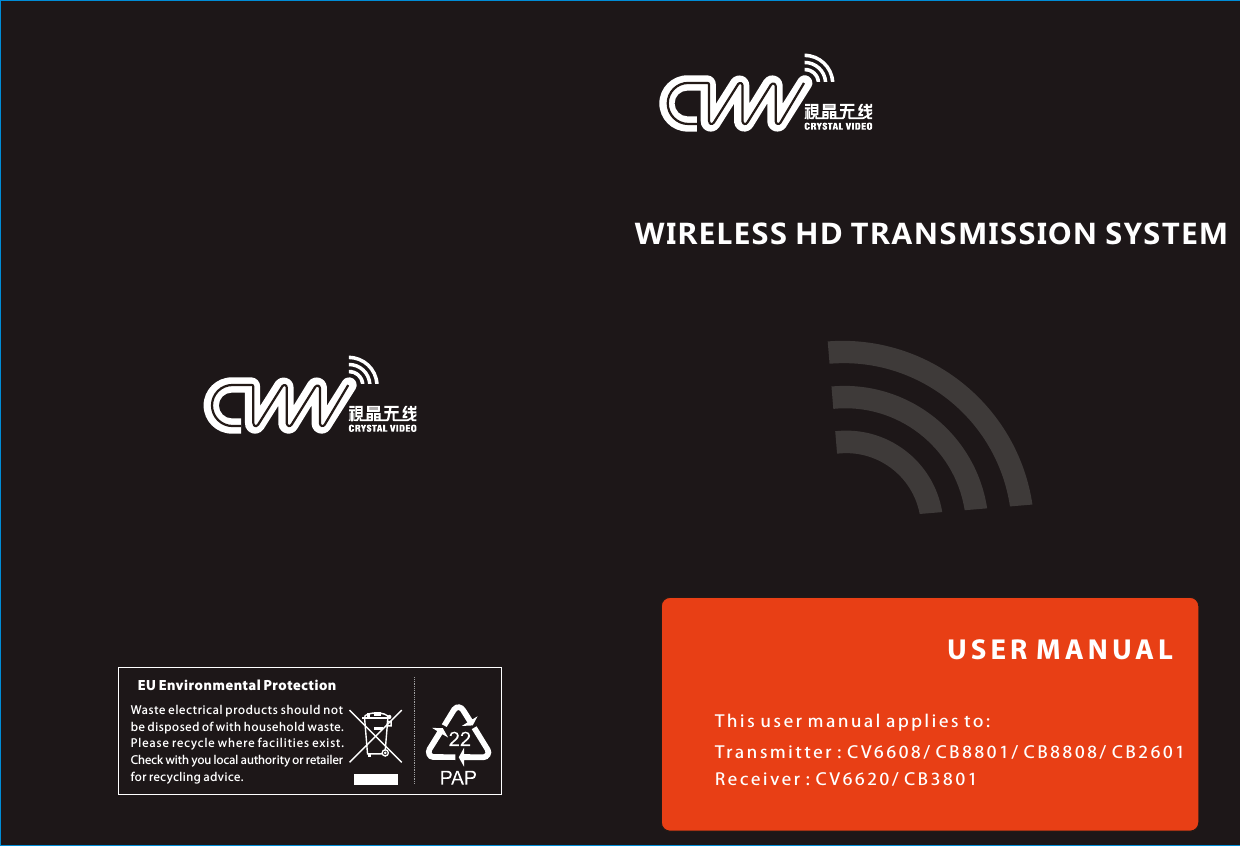 CVW 視晶无线
CRYSTAL VIDEO

EU Environmental Protection

Waste electrical products should not be disposed of with household waste. Please recycle where facilities exist. Check with you local authority or retailer for recycling advice.

22
PAP

CVW 視晶无线
CRYSTAL VIDEO

WIRELESS HD TRANSMISSION SYSTEM

USER MANUAL

This user manual applies to:
Transmitter : CV6608/ CB8801/ CB8808/ CB2601
Receiver : CV6620/ CB3801